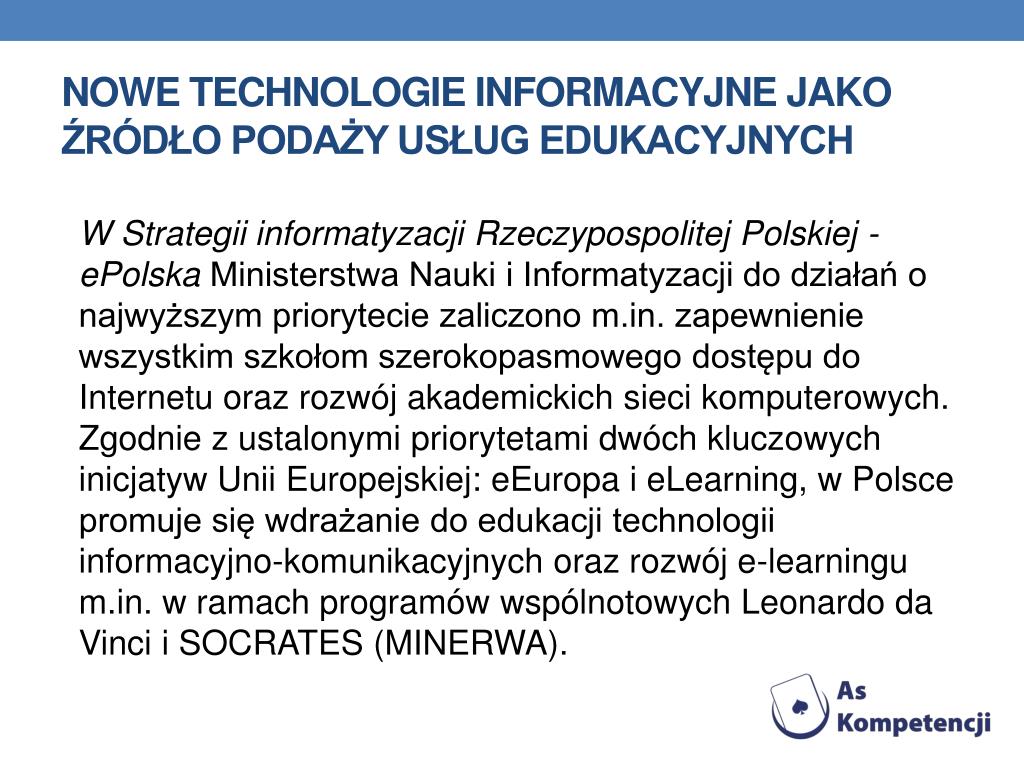 NOWE TECHNOLOGIE INFORMACYJNE JAKO ŹRÓDŁO PODAŻY USŁUG EDUKACYJNYCH

W Strategii informatyzacji Rzeczypospolitej Polskiej - ePolska Ministerstwa Nauki i Informatyzacji do działań o najwyższym priorytecie zaliczono m.in. zapewnienie wszystkim szkołom szerokopasmowego dostępu do Internetu oraz rozwój akademickich sieci komputerowych. Zgodnie z ustalonymi priorytetami dwóch kluczowych inicjatyw Unii Europejskiej: eEuropa i eLearning, w Polsce promuje się wdrażanie do edukacji technologii informacyjno-komunikacyjnych oraz rozwój e-learningu m.in. w ramach programów wspólnotowych Leonardo da Vinci i SOCRATES (MINERWA).

As Kompetencji